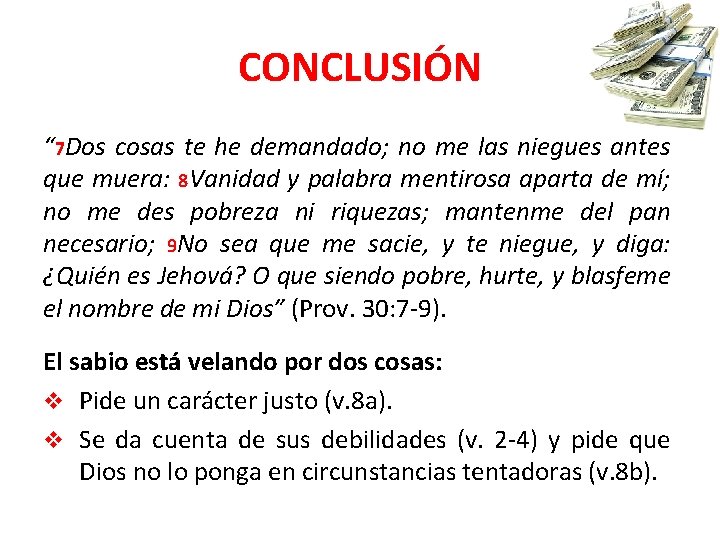 CONCLUSIÓN

"7Dos cosas te he demandado; no me las niegues antes que muera: 8Vanidad y palabra mentirosa aparta de mí; no me des pobreza ni riquezas; mantenme del pan necesario; 9No sea que me sacie, y te niegue, y diga: ¿Quién es Jehová? O que siendo pobre, hurte, y blasfeme el nombre de mi Dios" (Prov. 30:7-9).

El sabio está velando por dos cosas:

❖ Pide un carácter justo (v.8a).

❖ Se da cuenta de sus debilidades (v. 2-4) y pide que Dios no lo ponga en circunstancias tentadoras (v.8b).